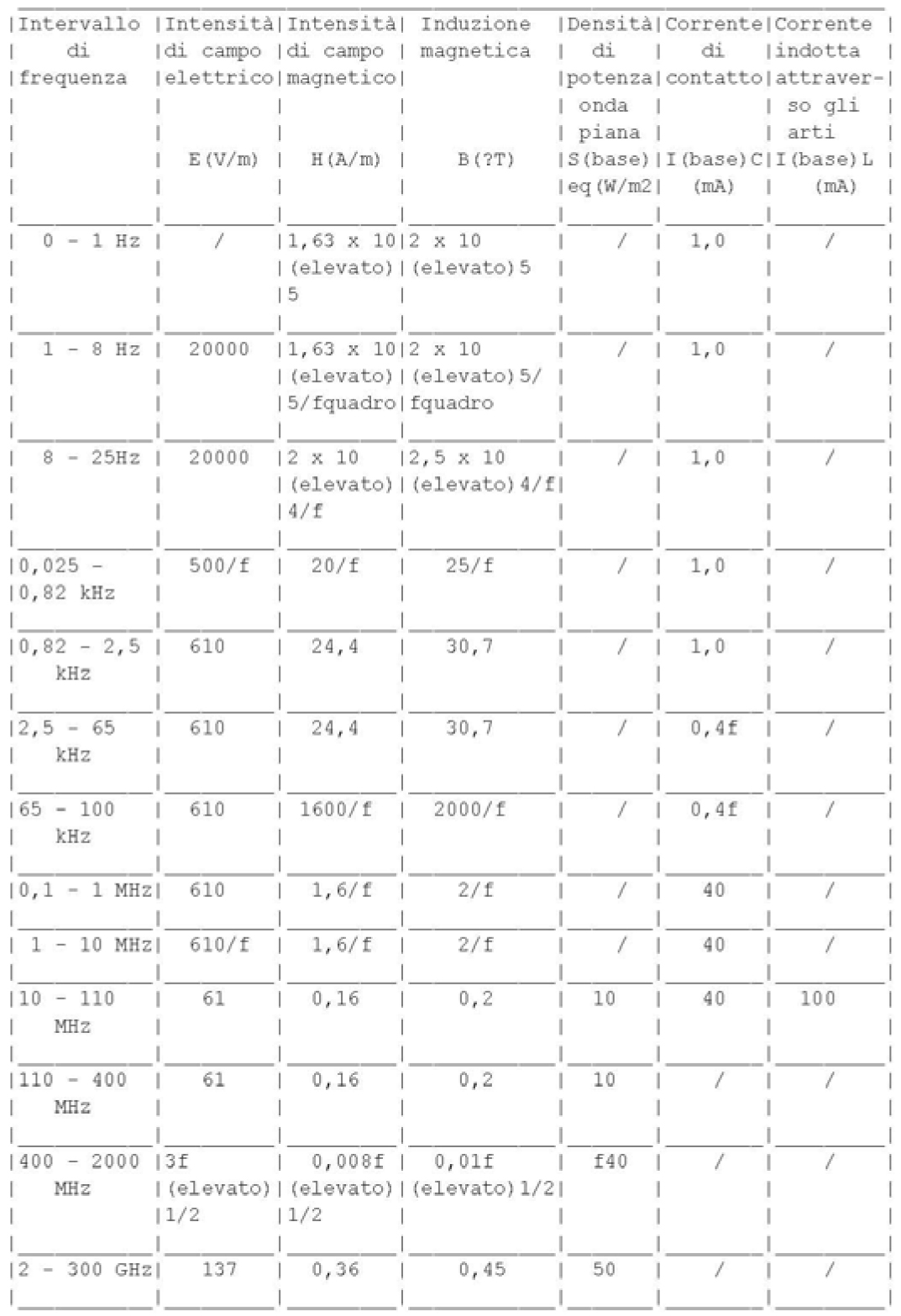 | Intervallo di frequenza | Intensità di campo elettrico E(V/m) | Intensità di campo magnetico H(A/m) | Induzione magnetica B(?T) | Densità di potenza onda piana S(base) eq(W/m2 | Corrente di contatto I(base)C (mA) | Corrente indotta attraverso gli arti I(base)L (mA) |
|---|---|---|---|---|---|---|
| 0 - 1 Hz | / | 1,63 x 10 (elevato) 5 | 2 x 10 (elevato)5 | / | 1,0 | / |
| 1 - 8 Hz | 20000 | 1,63 x 10 (elevato) 5/fquadro | 2 x 10 (elevato)5/ fquadro | / | 1,0 | / |
| 8 - 25Hz | 20000 | 2 x 10 (elevato) 4/f | 2,5 x 10 (elevato)4/f | / | 1,0 | / |
| 0,025 - 0,82 kHz | 500/f | 20/f | 25/f | / | 1,0 | / |
| 0,82 - 2,5 kHz | 610 | 24,4 | 30,7 | / | 1,0 | / |
| 2,5 - 65 kHz | 610 | 24,4 | 30,7 | / | 0,4f | / |
| 65 - 100 kHz | 610 | 1600/f | 2000/f | / | 0,4f | / |
| 0,1 - 1 MHz | 610 | 1,6/f | 2/f | / | 40 | / |
| 1 - 10 MHz | 610/f | 1,6/f | 2/f | / | 40 | / |
| 10 - 110 MHz | 61 | 0,16 | 0,2 | 10 | 40 | 100 |
| 110 - 400 MHz | 61 | 0,16 | 0,2 | 10 | / | / |
| 400 - 2000 MHz | 3f (elevato) 1/2 | 0,008f (elevato) 1/2 | 0,01f (elevato)1/2 | f40 | / | / |
| 2 - 300 GHz | 137 | 0,36 | 0,45 | 50 | / | / |